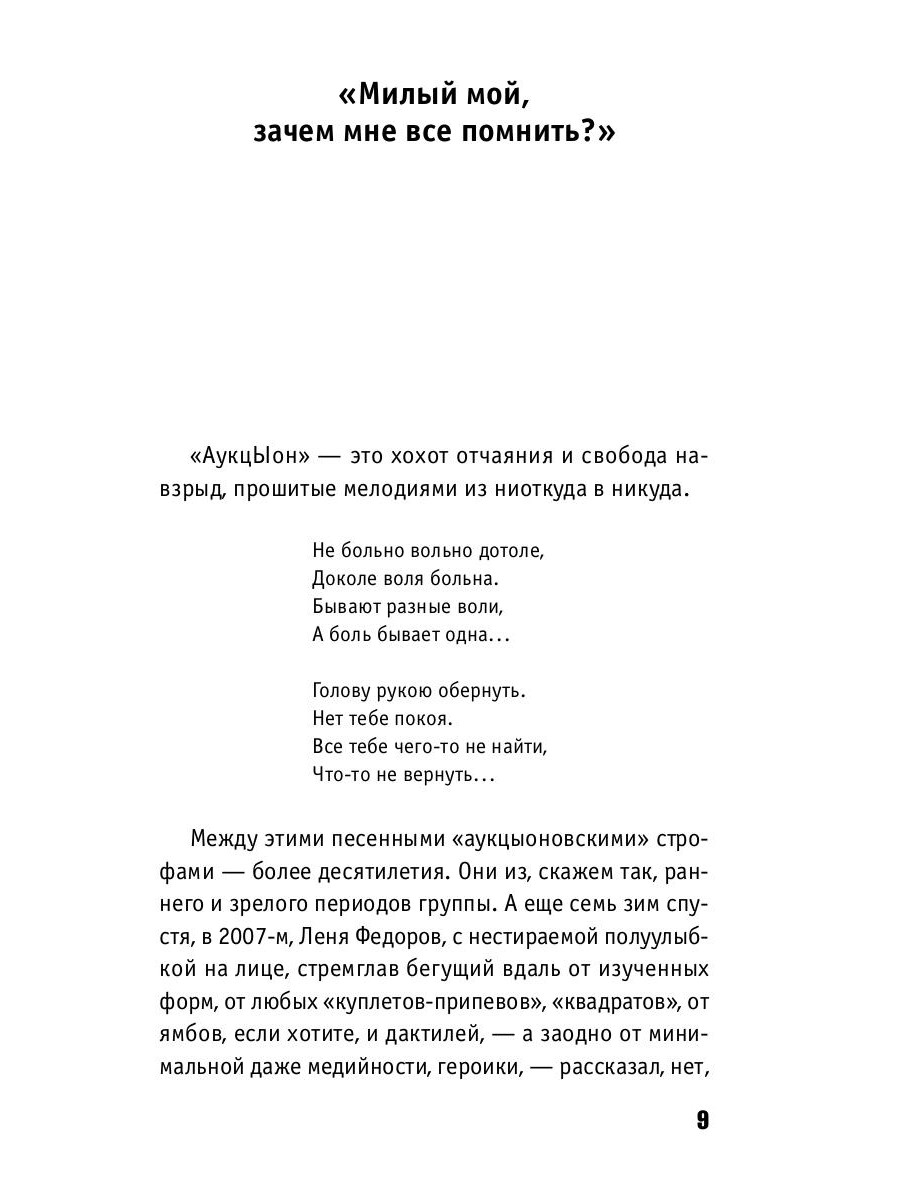 «Милый мой, зачем мне все помнить?»

«АукцЫон» — это хохот отчаяния и свобода навзрыд, прошитые мелодиями из ниоткуда в никуда.

Не больно вольно дотоле,
Доколе воля больна.
Бывают разные воли,
А боль бывает одна...

Голову рукою обернуть.
Нет тебе покоя.
Все тебе чего-то не найти,
Что-то не вернуть...

Между этими песенными «аукцыоновскими» строфами — более десятилетия. Они из, скажем так, раннего и зрелого периодов группы. А еще семь зим спустя, в 2007-м, Леня Федоров, с нестираемой полуулыбкой на лице, стремглав бегущий вдаль от изученных форм, от любых «куплетов-припевов», «квадратов», от ямбов, если хотите, и дактилей, — а заодно от минимальной даже медийности, героики, — рассказал, нет,

9